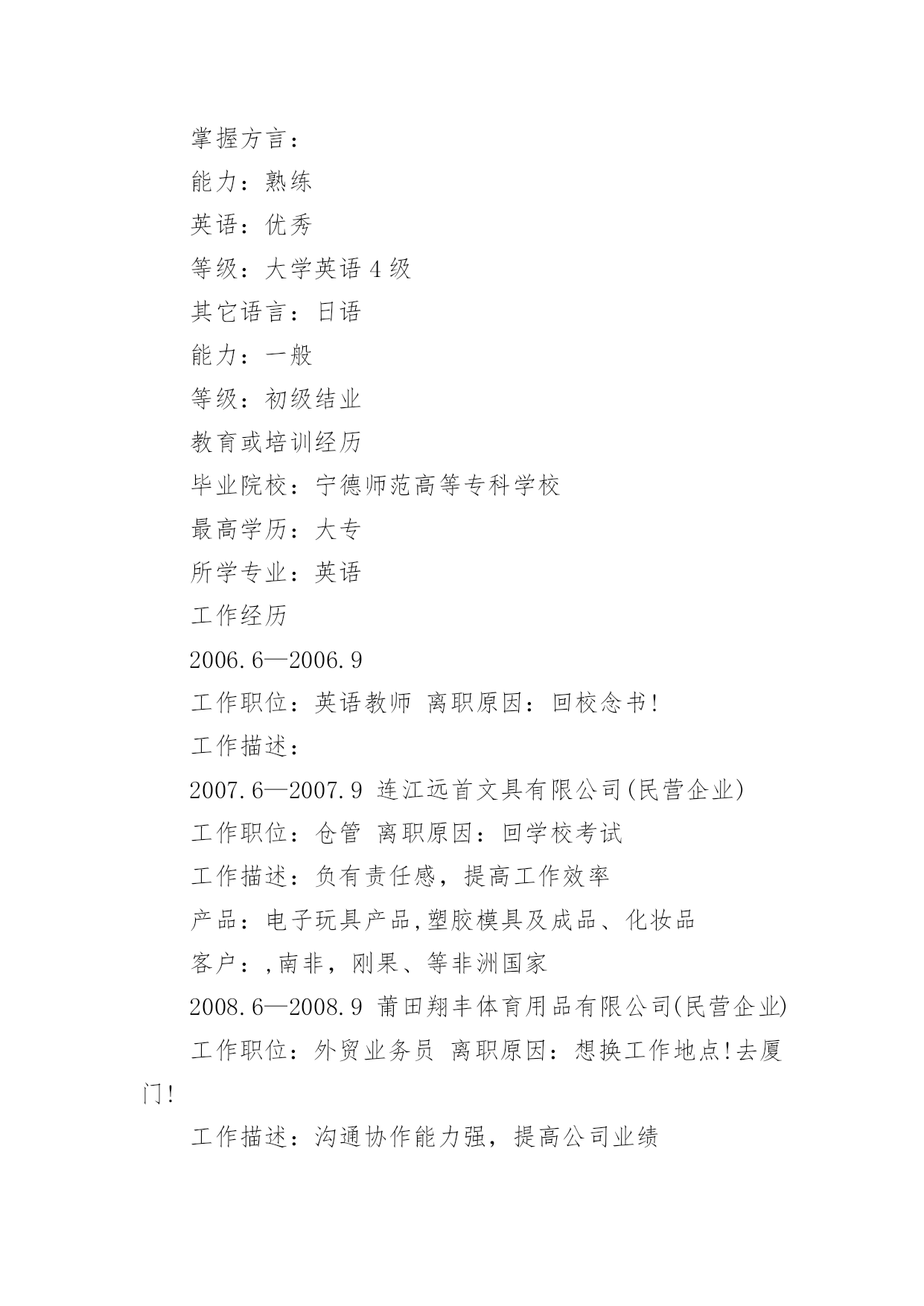 掌握方言：

能力：熟练

英语：优秀

等级：大学英语 4 级

其它语言：日语

能力：一般

等级：初级结业

教育或培训经历

毕业院校：宁德师范高等专科学校

最高学历：大专

所学专业：英语

工作经历

2006.6—2006.9

工作职位：英语教师 离职原因：回校念书!

工作描述：

2007.6—2007.9 连江远首文具有限公司(民营企业)

工作职位：仓管 离职原因：回学校考试

工作描述：负有责任感，提高工作效率

产品：电子玩具产品,塑胶模具及成品、化妆品

客户：,南非，刚果、等非洲国家

2008.6—2008.9 莆田翔丰体育用品有限公司(民营企业)

工作职位：外贸业务员 离职原因：想换工作地点!去厦门!

工作描述：沟通协作能力强，提高公司业绩